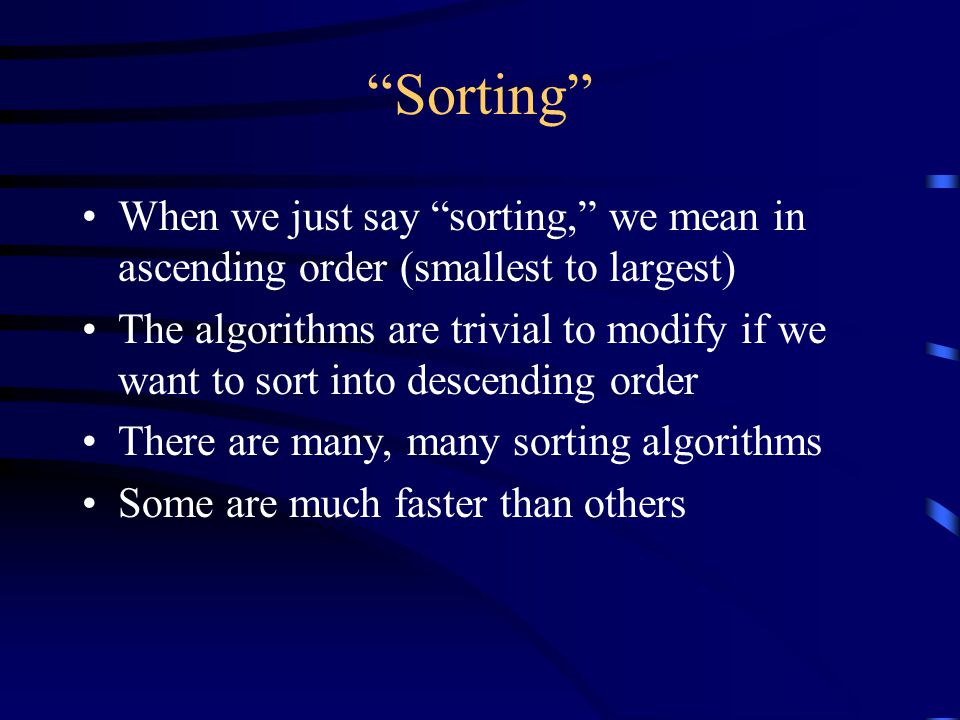 “Sorting”

• When we just say “sorting,” we mean in ascending order (smallest to largest)
• The algorithms are trivial to modify if we want to sort into descending order
• There are many, many sorting algorithms
• Some are much faster than others